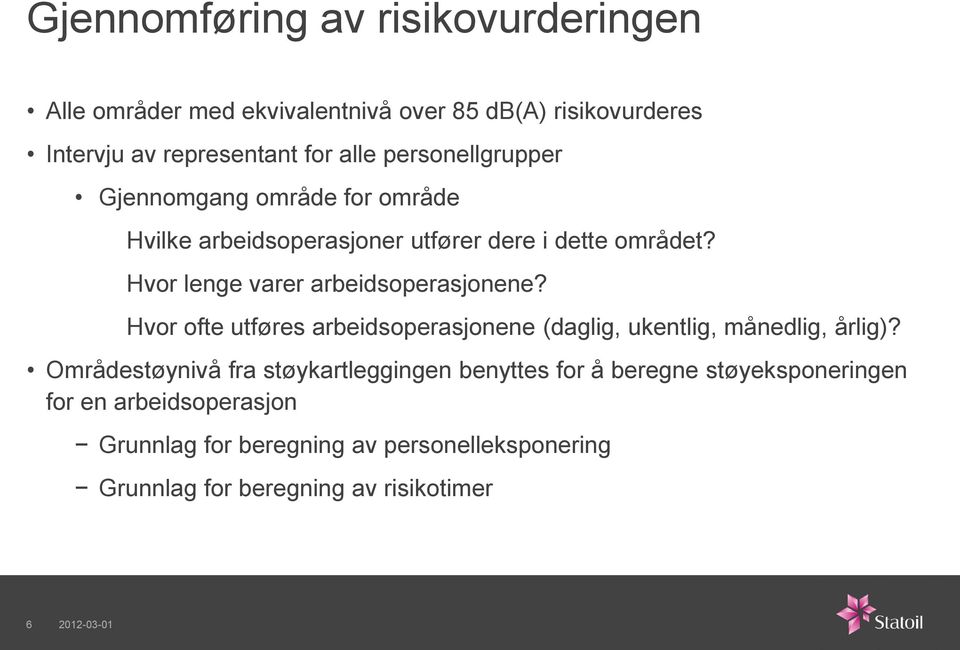 Gjennomføring av risikovurderingen

• Alle områder med ekvivalentnivå over 85 dB(A) risikovurderes

• Intervju av representant for alle personellgrupper

• Gjennomgang område for område

Hvilke arbeidsoperasjoner utfører dere i dette området?

Hvor lenge varer arbeidsoperasjonene?

Hvor ofte utføres arbeidsoperasjonene (daglig, ukentlig, månedlig, årlig)?

• Områdestøynivå fra støykartleggingen benyttes for å beregne støyeksponeringen for en arbeidsoperasjon

− Grunnlag for beregning av personelleksponering

− Grunnlag for beregning av risikotimer

6 2012-03-01

Statoil